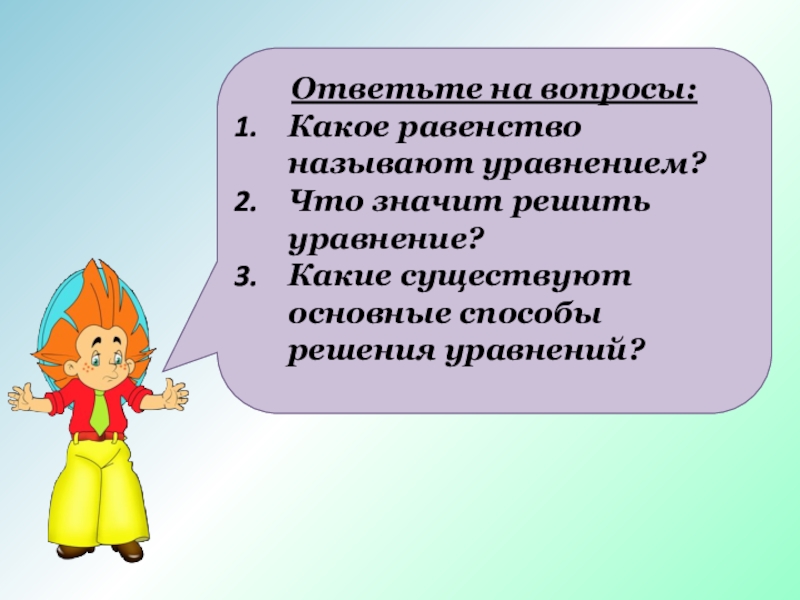 Ответьте на вопросы:
1. Какое равенство называют уравнением?
2. Что значит решить уравнение?
3. Какие существуют основные способы решения уравнений?